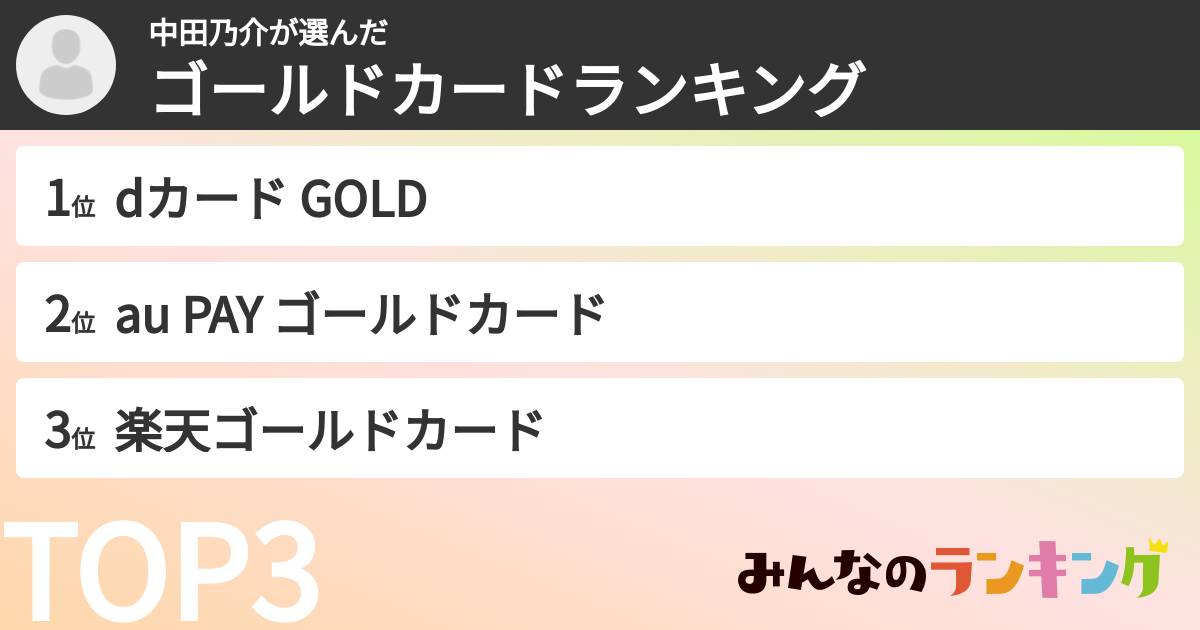 中田乃介が選んだ
ゴールドカードランキング

1位 dカード GOLD

2位 au PAY ゴールドカード

3位 楽天ゴールドカード

TOP3

みんなのランキング